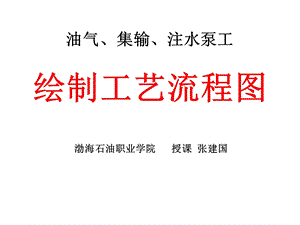 油气、集输、注水泵工

绘制工艺流程图

渤海石油职业学院　　授课 张建国